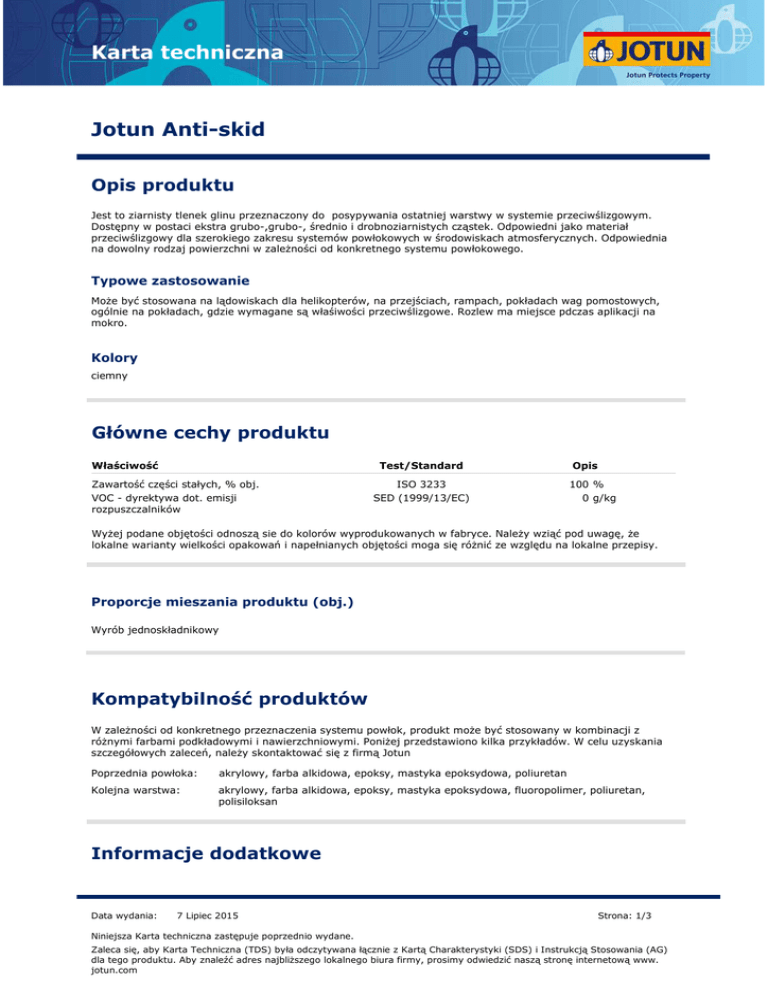 Karta techniczna

JOTUN
Jotun Protects Property

Jotun Anti-skid

Opis produktu

Jest to ziarnisty tlenek glinu przeznaczony do posypywania ostatniej warstwy w systemie przeciwślizgowym. Dostępny w postaci ekstra grubo-,grubo-, średnio i drobnoziarnistych cząstek. Odpowiedni jako materiał przeciwślizgowy dla szerokiego zakresu systemów powłokowych w środowiskach atmosferycznych. Odpowiednia na dowolny rodzaj powierzchni w zależności od konkretnego systemu powłokowego.

Typowe zastosowanie

Może być stosowana na lądowiskach dla helikopterów, na przejściach, rampach, pokładach wag pomostowych, ogólnie na pokładach, gdzie wymagane są właściwości przeciwślizgowe. Rozlew ma miejsce pdczas aplikacji na mokro.

Kolory

ciemny

Główne cechy produktu

| Właściwość | Test/Standard | Opis |
|---|---|---|
| Zawartość części stałych, % obj. | ISO 3233 | 100 % |
| VOC - dyrektywa dot. emisji rozpuszczalników | SED (1999/13/EC) | 0 g/kg |

Wyżej podane objętości odnoszą sie do kolorów wyprodukowanych w fabryce. Należy wziąć pod uwagę, że lokalne warianty wielkości opakowań i napełnianych objętości moga się różnić ze względu na lokalne przepisy.

Proporcje mieszania produktu (obj.)

Wyrób jednoskładnikowy

Kompatybilność produktów

W zależności od konkretnego przeznaczenia systemu powłok, produkt może być stosowany w kombinacji z różnymi farbami podkładowymi i nawierzchniowymi. Poniżej przedstawiono kilka przykładów. W celu uzyskania szczegółowych zaleceń, należy skontaktować się z firmą Jotun

Poprzednia powłoka: akrylowy, farba alkidowa, epoksy, mastyka epoksydowa, poliuretan

Kolejna warstwa: akrylowy, farba alkidowa, epoksy, mastyka epoksydowa, fluoropolimer, poliuretan, polisiloksan

Informacje dodatkowe

Data wydania: 7 Lipiec 2015 Strona: 1/3

Niniejsza Karta techniczna zastępuje poprzednio wydane.

Zaleca się, aby Karta Techniczna (TDS) była odczytywana łącznie z Kartą Charakterystyki (SDS) i Instrukcją Stosowania (AG) dla tego produktu. Aby znaleźć adres najbliższego lokalnego biura firmy, prosimy odwiedzić naszą stronę internetową www. jotun.com